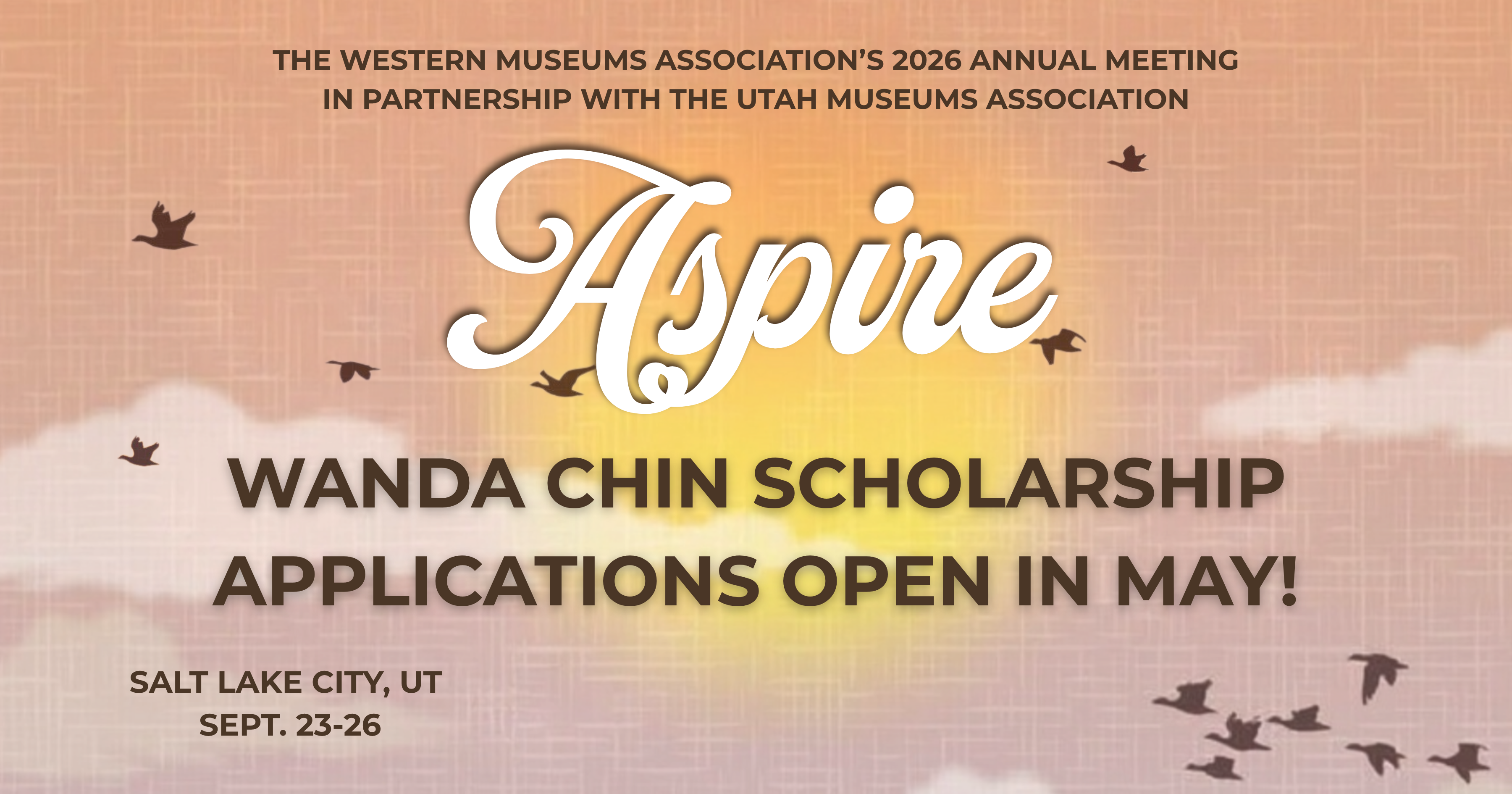 THE WESTERN MUSEUMS ASSOCIATION'S 2026 ANNUAL MEETING
IN PARTNERSHIP WITH THE UTAH MUSEUMS ASSOCIATION

Aspire

WANDA CHIN SCHOLARSHIP
APPLICATIONS OPEN IN MAY!

SALT LAKE CITY, UT
SEPT. 23-26